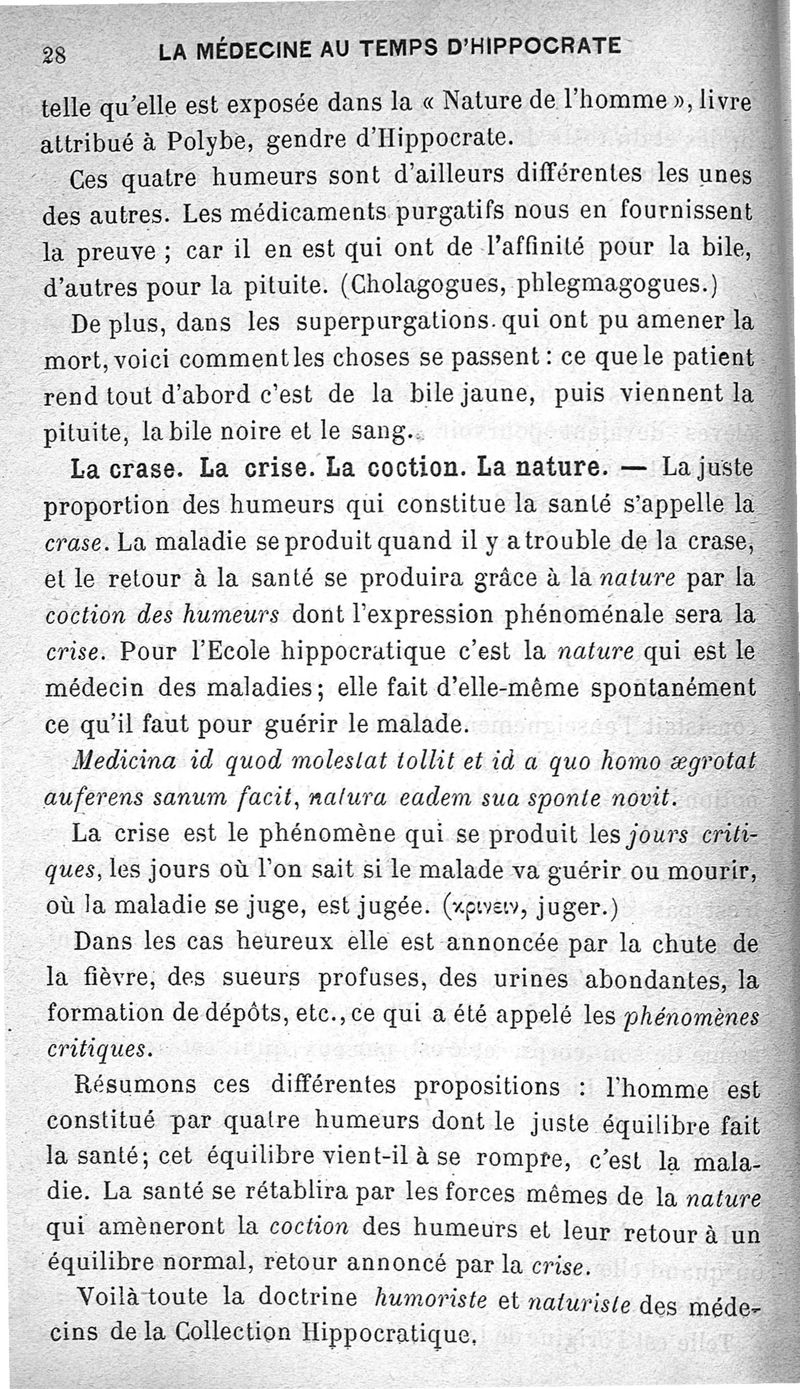 28 LA MÉDECINE AU TEMPS D'HIPPOCRATE

telle qu'elle est exposée dans la « Nature de l'homme », livre attribué à Polybe, gendre d'Hippocrate.

Ces quatre humeurs sont d'ailleurs différentes les unes des autres. Les médicaments purgatifs nous en fournissent la preuve ; car il en est qui ont de l'affinité pour la bile, d'autres pour la pituite. (Cholagogues, phlegmagogues.)

De plus, dans les superpurgations qui ont pu amener la mort, voici comment les choses se passent : ce que le patient rend tout d'abord c'est de la bile jaune, puis viennent la pituite, la bile noire et le sang.

La crase. La crise. La coction. La nature. — La juste proportion des humeurs qui constitue la santé s'appelle la crase. La maladie se produit quand il y a trouble de la crase, et le retour à la santé se produira grâce à la nature par la coction des humeurs dont l'expression phénoménale sera la crise. Pour l'Ecole hippocratique c'est la nature qui est le médecin des maladies ; elle fait d'elle-même spontanément ce qu'il faut pour guérir le malade.

Medicina id quod molestat tollit et id a quo homo ægrotat auferens sanum facit, natura eadem sua sponte novit.

La crise est le phénomène qui se produit les jours critiques, les jours où l'on sait si le malade va guérir ou mourir, où la maladie se juge, est jugée. (κρινειν, juger.)

Dans les cas heureux elle est annoncée par la chute de la fièvre, des sueurs profuses, des urines abondantes, la formation de dépôts, etc., ce qui a été appelé les phénomènes critiques.

Résumons ces différentes propositions : l'homme est constitué par quatre humeurs dont le juste équilibre fait la santé ; cet équilibre vient-il à se rompre, c'est la maladie. La santé se rétablira par les forces mêmes de la nature qui amèneront la coction des humeurs et leur retour à un équilibre normal, retour annoncé par la crise.

Voilà toute la doctrine humoriste et naturiste des médecins de la Collection Hippocratique.